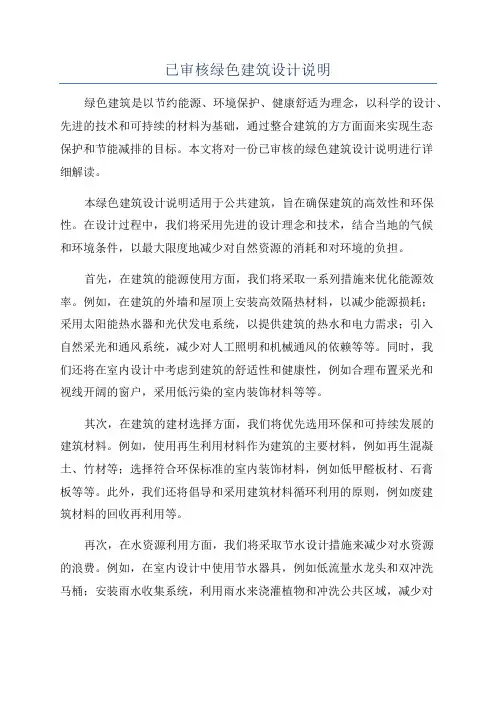 已审核绿色建筑设计说明

绿色建筑是以节约能源、环境保护、健康舒适为理念，以科学的设计、先进的技术和可持续的材料为基础，通过整合建筑的方方面面来实现生态保护和节能减排的目标。本文将对一份已审核的绿色建筑设计说明进行详细解读。

本绿色建筑设计说明适用于公共建筑，旨在确保建筑的高效性和环保性。在设计过程中，我们将采用先进的设计理念和技术，结合当地的气候和环境条件，以最大限度地减少对自然资源的消耗和对环境的负担。

首先，在建筑的能源使用方面，我们将采取一系列措施来优化能源效率。例如，在建筑的外墙和屋顶上安装高效隔热材料，以减少能源损耗；采用太阳能热水器和光伏发电系统，以提供建筑的热水和电力需求；引入自然采光和通风系统，减少对人工照明和机械通风的依赖等等。同时，我们还将在室内设计中考虑到建筑的舒适性和健康性，例如合理布置采光和视线开阔的窗户，采用低污染的室内装饰材料等等。

其次，在建筑的建材选择方面，我们将优先选用环保和可持续发展的建筑材料。例如，使用再生利用材料作为建筑的主要材料，例如再生混凝土、竹材等；选择符合环保标准的室内装饰材料，例如低甲醛板材、石膏板等等。此外，我们还将倡导和采用建筑材料循环利用的原则，例如废建筑材料的回收再利用等。

再次，在水资源利用方面，我们将采取节水设计措施来减少对水资源的浪费。例如，在室内设计中使用节水器具，例如低流量水龙头和双冲洗马桶；安装雨水收集系统，利用雨水来浇灌植物和冲洗公共区域，减少对